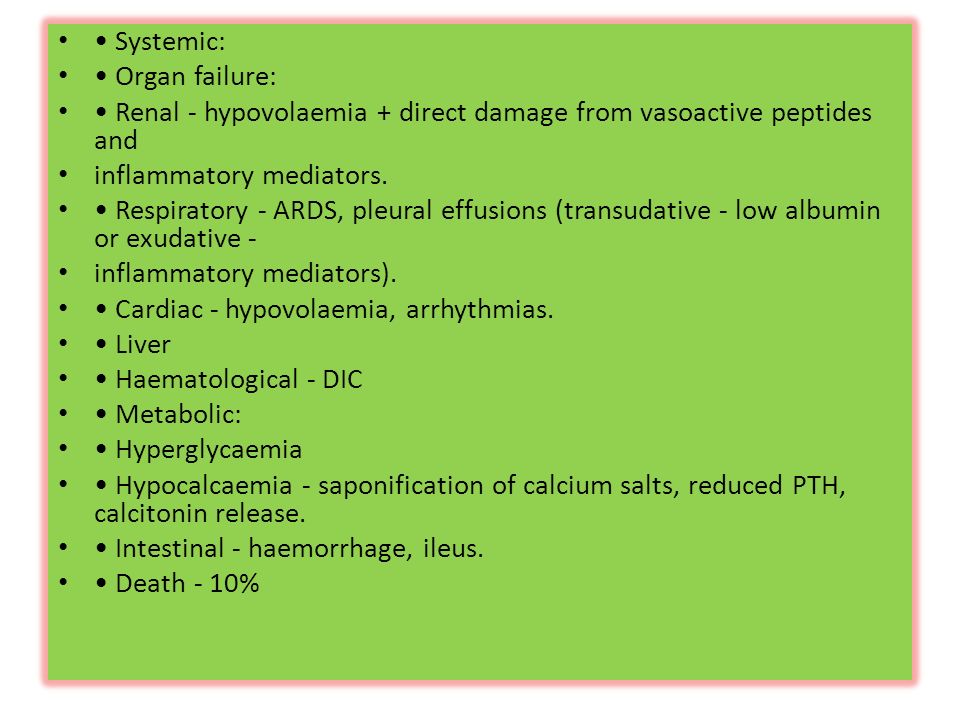 • • Systemic:
• • Organ failure:
• • Renal - hypovolaemia + direct damage from vasoactive peptides and
• inflammatory mediators.
• • Respiratory - ARDS, pleural effusions (transudative - low albumin or exudative -
• inflammatory mediators).
• • Cardiac - hypovolaemia, arrhythmias.
• • Liver
• • Haematological - DIC
• • Metabolic:
• • Hyperglycaemia
• • Hypocalcaemia - saponification of calcium salts, reduced PTH, calcitonin release.
• • Intestinal - haemorrhage, ileus.
• • Death - 10%